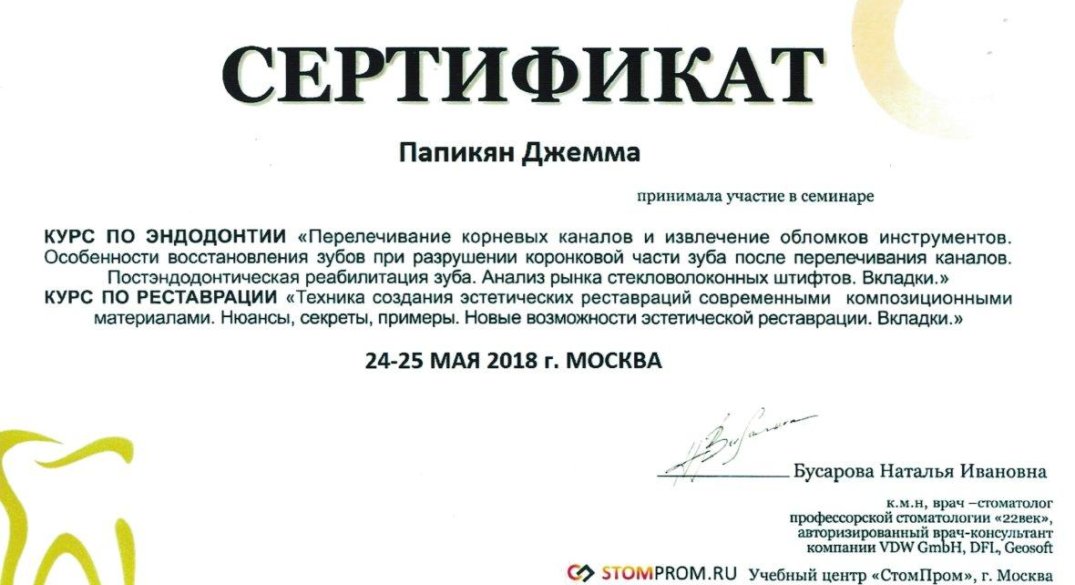 СЕРТИФИКАТ

Папикян Джемма

принимала участие в семинаре

КУРС ПО ЭНДОДОНТИИ «Перелечивание корневых каналов и извлечение обломков инструментов. Особенности восстановления зубов при разрушении коронковой части зуба после перелечивания каналов. Постэндодонтическая реабилитация зуба. Анализ рынка стекловолоконных штифтов. Вкладки.»
КУРС ПО РЕСТАВРАЦИИ «Техника создания эстетических реставраций современными композиционными материалами. Нюансы, секреты, примеры. Новые возможности эстетической реставрации. Вкладки.»

24-25 МАЯ 2018 г. МОСКВА

Бусарова Наталья Ивановна

к.м.н, врач –стоматолог
профессорской стоматологии «22век»,
авторизированный врач-консультант
компании VDW GmbH, DFL, Geosoft

STOMPROM.RU Учебный центр «СтомПром», г. Москва